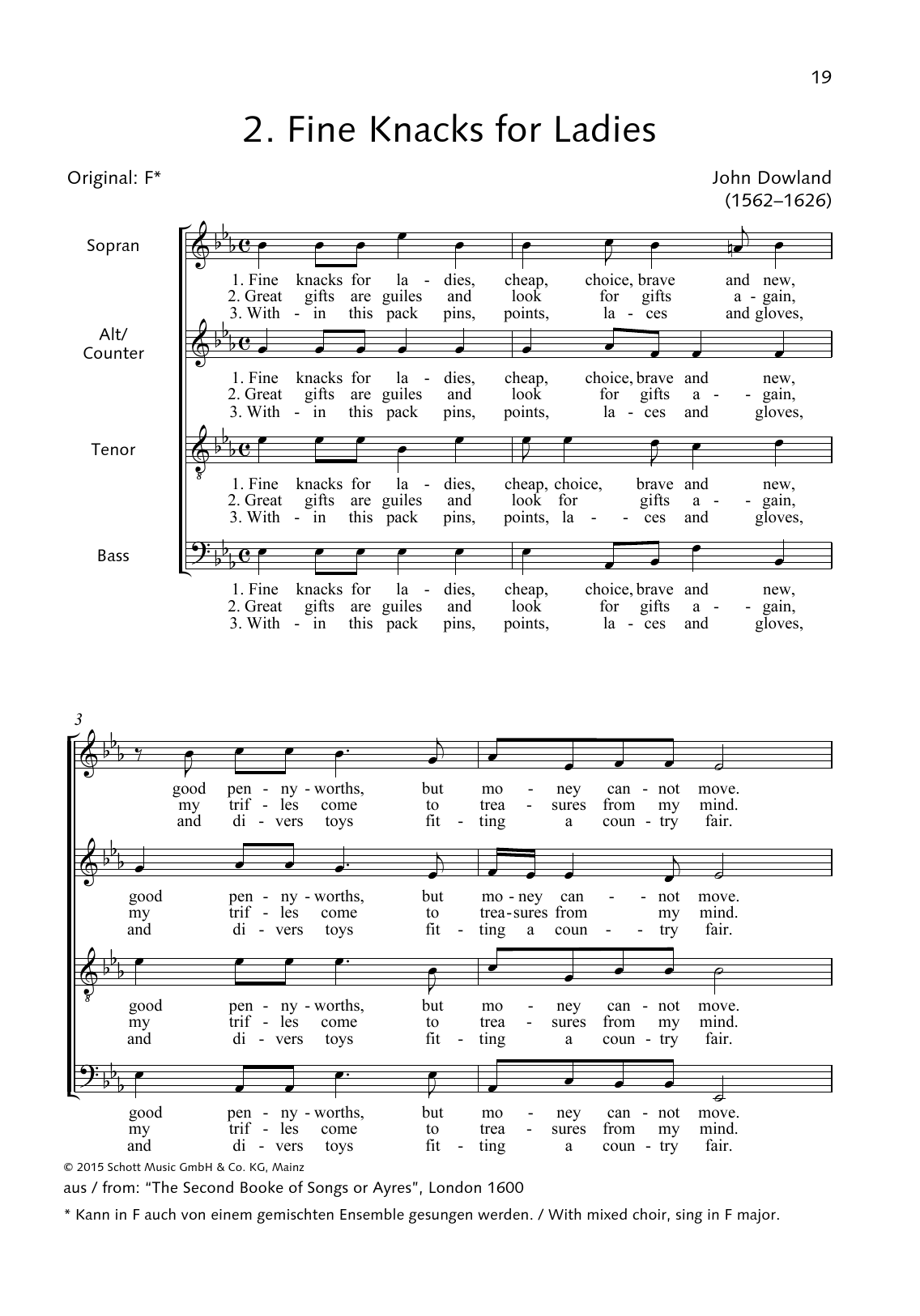 19

2. Fine Knacks for Ladies

Original: F*

John Dowland
(1562–1626)

Sopran

1. Fine knacks for la - dies, cheap, choice, brave and new,
2. Great gifts are guiles and look for gifts a - gain,
3. With - in this pack pins, points, la - ces and gloves,

Alt/
Counter

1. Fine knacks for la - dies, cheap, choice, brave and new,
2. Great gifts are guiles and look for gifts a - - gain,
3. With - in this pack pins, points, la - ces and gloves,

Tenor

1. Fine knacks for la - dies, cheap, choice, brave and new,
2. Great gifts are guiles and look for gifts a - - gain,
3. With - in this pack pins, points, la - - ces and gloves,

Bass

1. Fine knacks for la - dies, cheap, choice, brave and new,
2. Great gifts are guiles and look for gifts a - - gain,
3. With - in this pack pins, points, la - ces and gloves,

3

good pen - ny - worths, but mo - ney can - not move.
my trif - les come to trea - sures from my mind.
and di - vers toys fit - ting a coun - try fair.

good pen - ny - worths, but mo - ney can - - not move.
my trif - les come to trea - sures from my mind.
and di - vers toys fit - ting a coun - - try fair.

good pen - ny - worths, but mo - ney can - not move.
my trif - les come to trea - sures from my mind.
and di - vers toys fit - ting a coun - try fair.

good pen - ny - worths, but mo - ney can - not move.
my trif - les come to trea - sures from my mind.
and di - vers toys fit - ting a coun - try fair.

© 2015 Schott Music GmbH & Co. KG, Mainz

aus / from: "The Second Booke of Songs or Ayres", London 1600

* Kann in F auch von einem gemischten Ensemble gesungen werden. / With mixed choir, sing in F major.